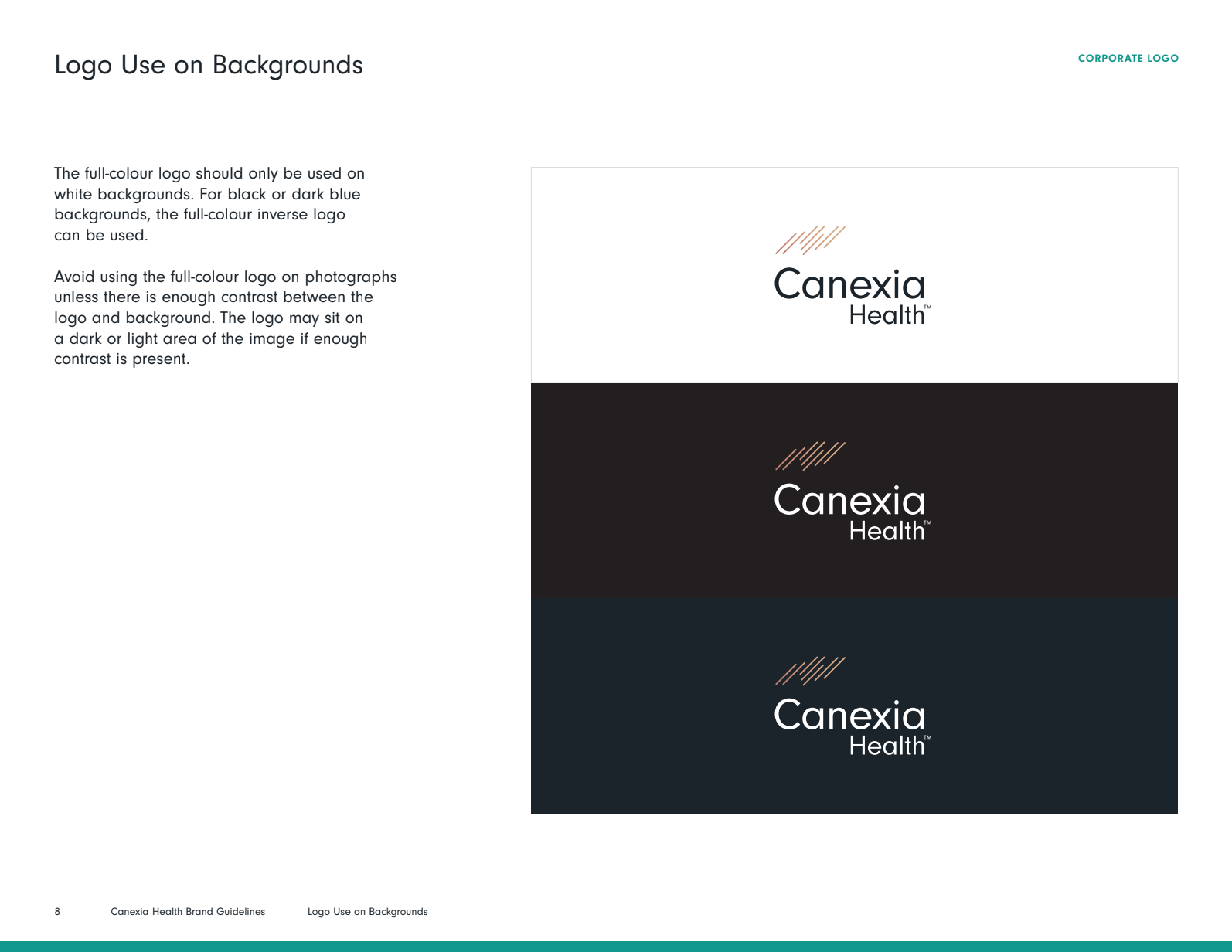 Logo Use on Backgrounds

CORPORATE LOGO

The full-colour logo should only be used on white backgrounds. For black or dark blue backgrounds, the full-colour inverse logo can be used.

Avoid using the full-colour logo on photographs unless there is enough contrast between the logo and background. The logo may sit on a dark or light area of the image if enough contrast is present.

Canexia Health™

Canexia Health™

Canexia Health™

8 Canexia Health Brand Guidelines Logo Use on Backgrounds